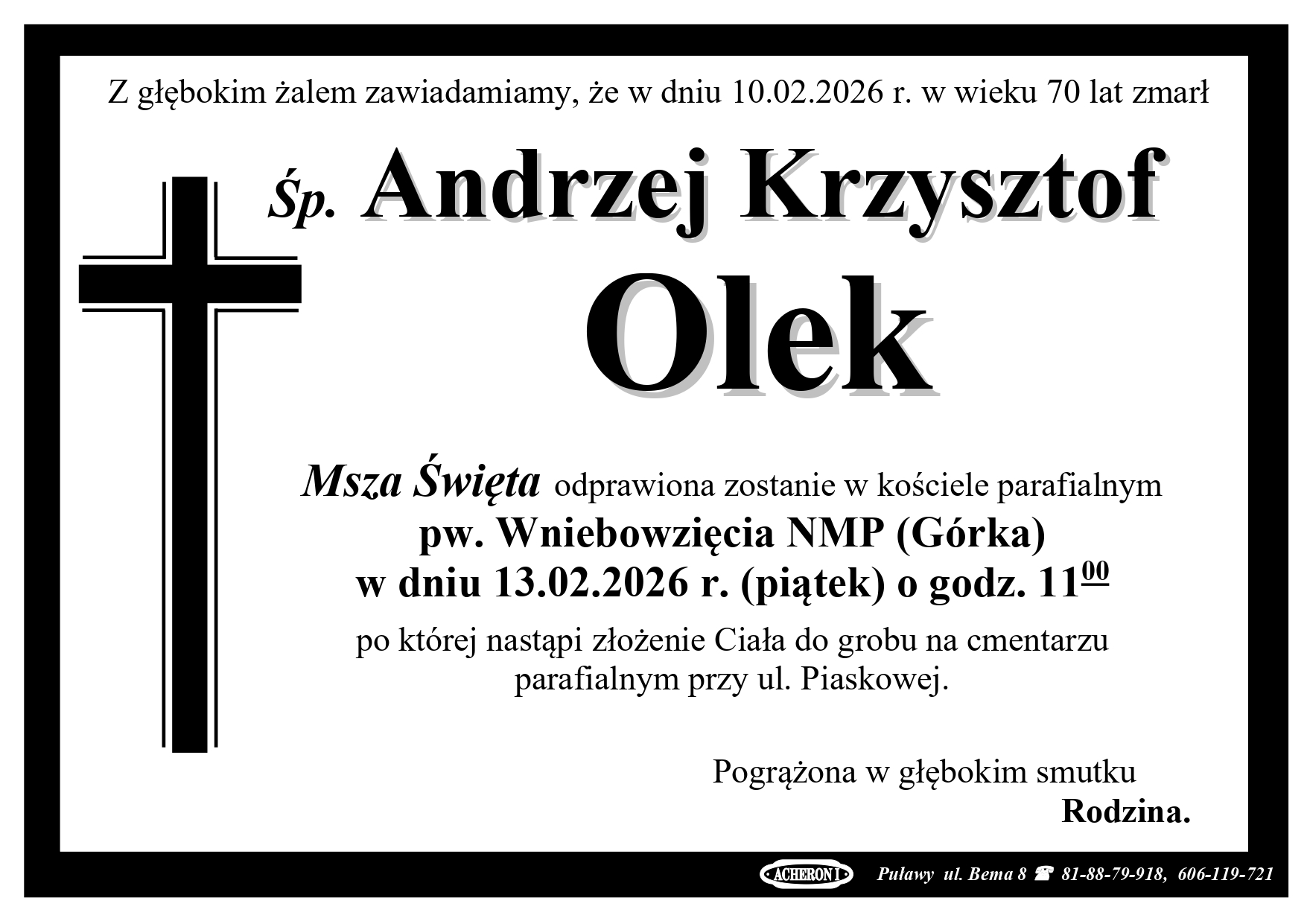 Z głębokim żalem zawiadamiamy, że w dniu 10.02.2026 r. w wieku 70 lat zmarł

Śp. Andrzej Krzysztof

Olek

Msza Święta odprawiona zostanie w kościele parafialnym
pw. Wniebowzięcia NMP (Górka)
w dniu 13.02.2026 r. (piątek) o godz. $11^{00}$
po której nastąpi złożenie Ciała do grobu na cmentarzu parafialnym przy ul. Piaskowej.

Pogrążona w głębokim smutku
Rodzina.

ACHERON I Puławy ul. Bema 8 ☎ 81-88-79-918, 606-119-721